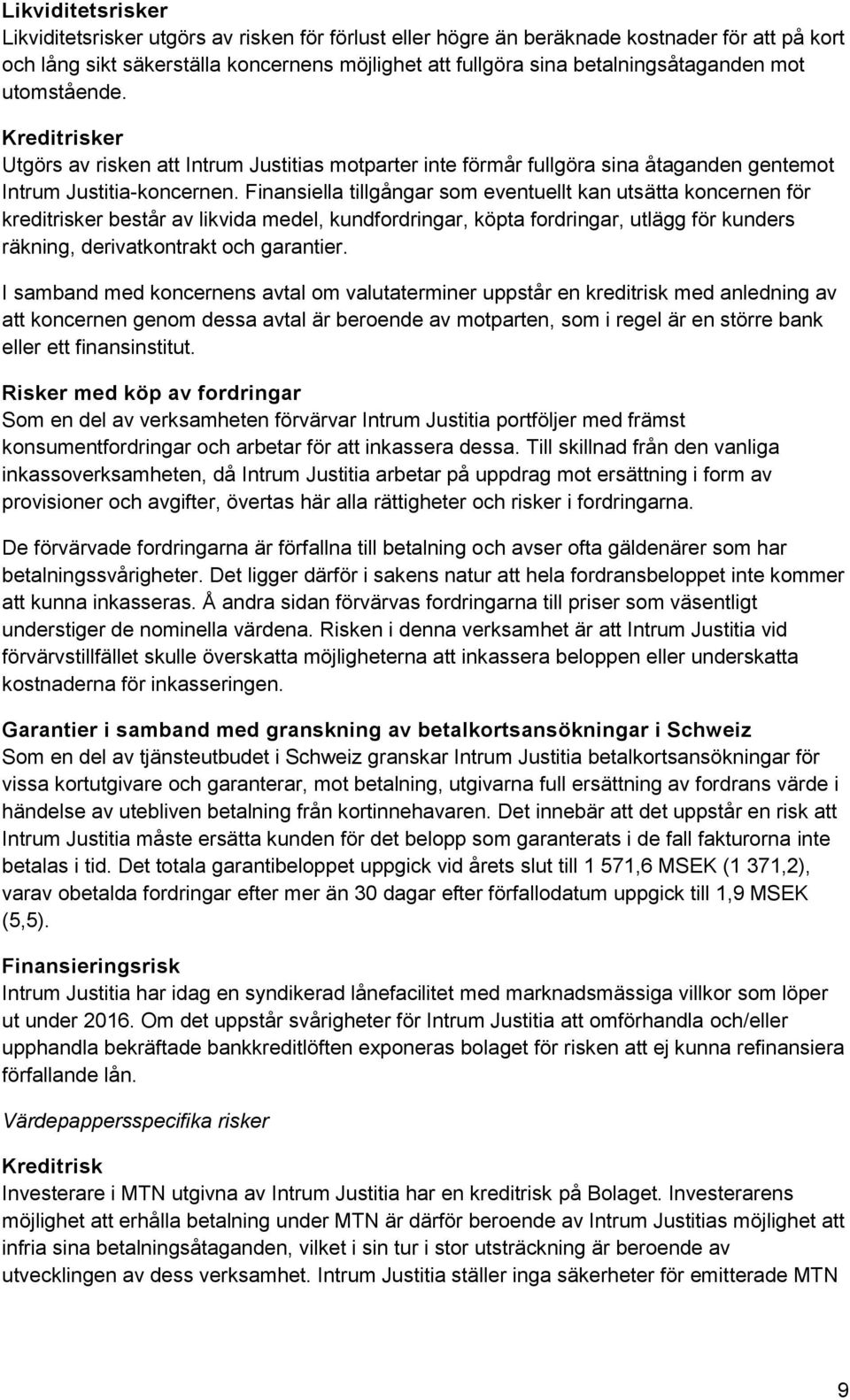 Likviditetsrisker
Likviditetsrisker utgörs av risken för förlust eller högre än beräknade kostnader för att på kort och lång sikt säkerställa koncernens möjlighet att fullgöra sina betalningsåtaganden mot utomstående.

Kreditrisker
Utgörs av risken att Intrum Justitias motparter inte förmår fullgöra sina åtaganden gentemot Intrum Justitia-koncernen. Finansiella tillgångar som eventuellt kan utsätta koncernen för kreditrisker består av likvida medel, kundfordringar, köpta fordringar, utlägg för kunders räkning, derivatkontrakt och garantier.

I samband med koncernens avtal om valutaterminer uppstår en kreditrisk med anledning av att koncernen genom dessa avtal är beroende av motparten, som i regel är en större bank eller ett finansinstitut.

Risker med köp av fordringar
Som en del av verksamheten förvärvar Intrum Justitia portföljer med främst konsumentfordringar och arbetar för att inkassera dessa. Till skillnad från den vanliga inkassoverksamheten, då Intrum Justitia arbetar på uppdrag mot ersättning i form av provisioner och avgifter, övertas här alla rättigheter och risker i fordringarna.

De förvärvade fordringarna är förfallna till betalning och avser ofta gäldenärer som har betalningssvårigheter. Det ligger därför i sakens natur att hela fordransbeloppet inte kommer att kunna inkasseras. Å andra sidan förvärvas fordringarna till priser som väsentligt understiger de nominella värdena. Risken i denna verksamhet är att Intrum Justitia vid förvärvstillfället skulle överskatta möjligheterna att inkassera beloppen eller underskatta kostnaderna för inkasseringen.

Garantier i samband med granskning av betalkortsansökningar i Schweiz
Som en del av tjänsteutbudet i Schweiz granskar Intrum Justitia betalkortsansökningar för vissa kortutgivare och garanterar, mot betalning, utgivarna full ersättning av fordrans värde i händelse av utebliven betalning från kortinnehavaren. Det innebär att det uppstår en risk att Intrum Justitia måste ersätta kunden för det belopp som garanterats i de fall fakturorna inte betalas i tid. Det totala garantibeloppet uppgick vid årets slut till 1 571,6 MSEK (1 371,2), varav obetalda fordringar efter mer än 30 dagar efter förfallodatum uppgick till 1,9 MSEK (5,5).

Finansieringsrisk
Intrum Justitia har idag en syndikerad lånefacilitet med marknadsmässiga villkor som löper ut under 2016. Om det uppstår svårigheter för Intrum Justitia att omförhandla och/eller upphandla bekräftade bankkreditlöften exponeras bolaget för risken att ej kunna refinansiera förfallande lån.

Värdepappersspecifika risker

Kreditrisk
Investerare i MTN utgivna av Intrum Justitia har en kreditrisk på Bolaget. Investerarens möjlighet att erhålla betalning under MTN är därför beroende av Intrum Justitias möjlighet att infria sina betalningsåtaganden, vilket i sin tur i stor utsträckning är beroende av utvecklingen av dess verksamhet. Intrum Justitia ställer inga säkerheter för emitterade MTN

9